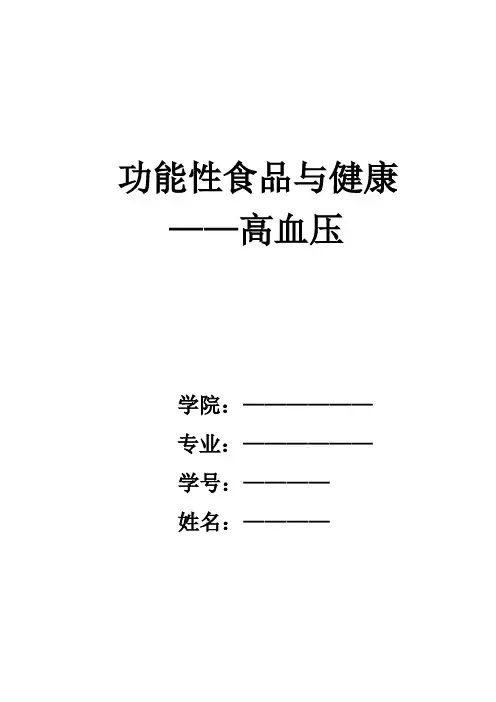 功能性食品与健康

——高血压

学院：____

专业：____

学号：____

姓名：____